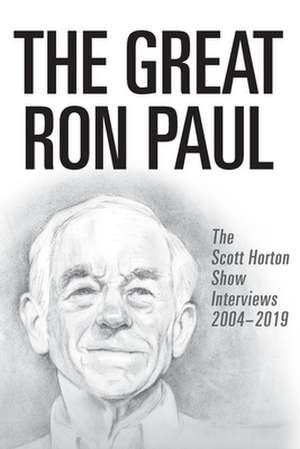 THE GREAT RON PAUL

The Scott Horton Show Interviews 2004–2019